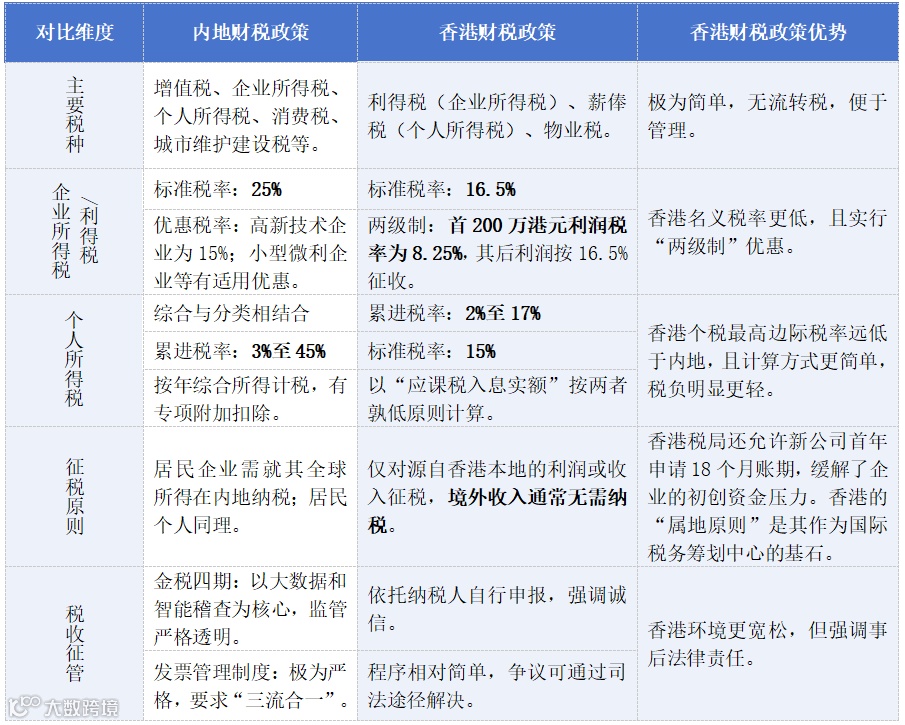 | 对比维度 | 内地财税政策 | 香港财税政策 | 香港财税政策优势 |
|---|---|---|---|
| 主要税种 | 增值税、企业所得税、个人所得税、消费税、城市维护建设税等。 | 利得税（企业所得税）、薪俸税（个人所得税）、物业税。 | 极为简单，无流转税，便于管理。 |
| 企业所得税/利得税 | 标准税率：25% | 标准税率：16.5% | 香港名义税率更低，且实行“两级制”优惠。 |
|  | 优惠税率：高新技术企业为15%；小型微利企业等有适用优惠。 | 两级制：首200万港元利润税率为8.25%，其后利润按16.5%征收。 |  |
| 个人所得税 | 综合与分类相结合 | 累进税率：2%至17% | 香港个税最高边际税率远低于内地，且计算方式更简单，税负明显更轻。 |
|  | 累进税率：3%至45% | 标准税率：15% |  |
|  | 按年综合所得计税，有专项附加扣除。 | 以“应课税入息实额”按两者孰低原则计算。 |  |
| 征税原则 | 居民企业需就其全球所得在内地纳税；居民个人同理。 | 仅对源自香港本地的利润或收入征税，境外收入通常无需纳税。 | 香港税局还允许新公司首年申请18个月账期，缓解了企业的初创资金压力。香港的“属地原则”是其作为国际税务筹划中心的基石。 |
| 税收征管 | 金税四期：以大数据和智能稽查为核心，监管严格透明。 | 依托纳税人自行申报，强调诚信。 | 香港环境更宽松，但强调事后法律责任。 |
|  | 发票管理制度：极为严格，要求“三流合一”。 | 程序相对简单，争议可通过司法途径解决。 |  |

大数跨境